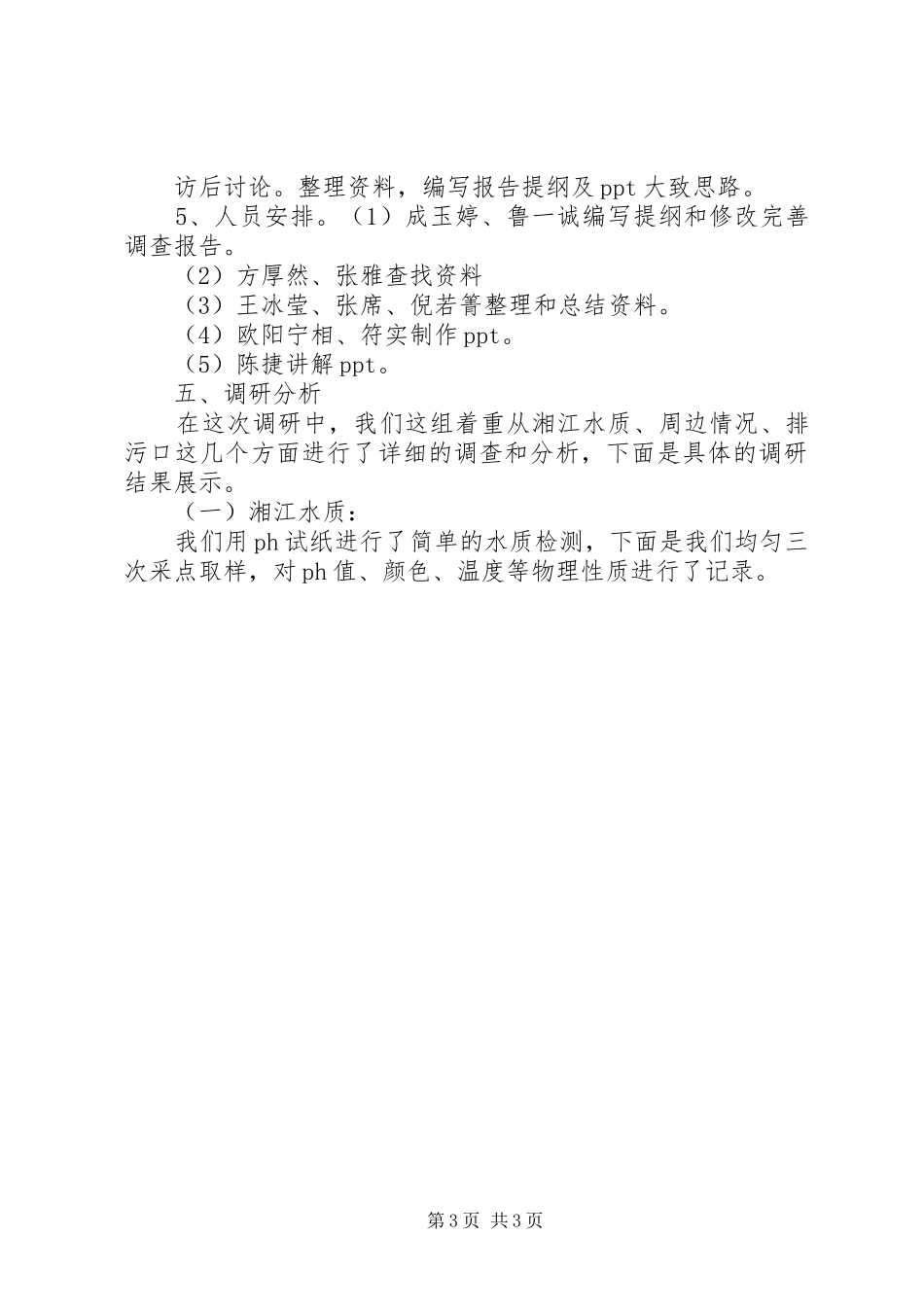 访后讨论。整理资料，编写报告提纲及 ppt 大致思路。

5、人员安排。（1）成玉婷、鲁一诚编写提纲和修改完善调查报告。

（2）方厚然、张雅查找资料

（3）王冰莹、张席、倪若箐整理和总结资料。

（4）欧阳宁相、符实制作 ppt。

（5）陈捷讲解 ppt。

五、调研分析

在这次调研中，我们这组着重从湘江水质、周边情况、排污口这几个方面进行了详细的调查和分析，下面是具体的调研结果展示。

（一）湘江水质：

我们用 ph 试纸进行了简单的水质检测，下面是我们均匀三次采点取样，对 ph 值、颜色、温度等物理性质进行了记录。

第 3 页 共 3 页